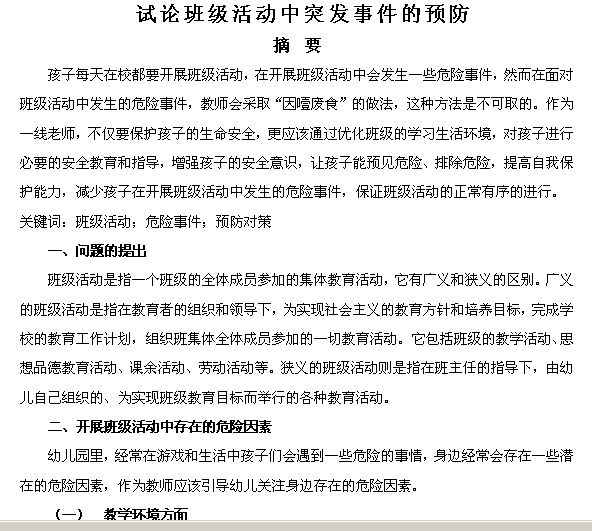 试论班级活动中突发事件的预防

摘 要

孩子每天在校都要开展班级活动，在开展班级活动中会发生一些危险事件，然而在面对班级活动中发生的危险事件，教师会采取“因噎废食”的做法，这种方法是不可取的。作为一线老师，不仅要保护孩子的生命安全，更应该通过优化班级的学习生活环境，对孩子进行必要的安全教育和指导，增强孩子的安全意识，让孩子能预见危险、排除危险，提高自我保护能力，减少孩子在开展班级活动中发生的危险事件，保证班级活动的正常有序的进行。

关键词：班级活动；危险事件；预防对策

一、问题的提出

班级活动是指一个班级的全体成员参加的集体教育活动，它有广义和狭义的区别。广义的班级活动是指在教育者的组织和领导下，为实现社会主义的教育方针和培养目标，完成学校的教育工作计划，组织班集体全体成员参加的一切教育活动。它包括班级的教学活动、思想品德教育活动、课余活动、劳动活动等。狭义的班级活动则是指在班主任的指导下，由幼儿自己组织的、为实现班级教育目标而举行的各种教育活动。

二、开展班级活动中存在的危险因素

幼儿园里，经常在游戏和生活中孩子们会遇到一些危险的事情，身边经常会存在一些潜在的危险因素，作为教师应该引导幼儿关注身边存在的危险因素。

（一） 教学环境方面